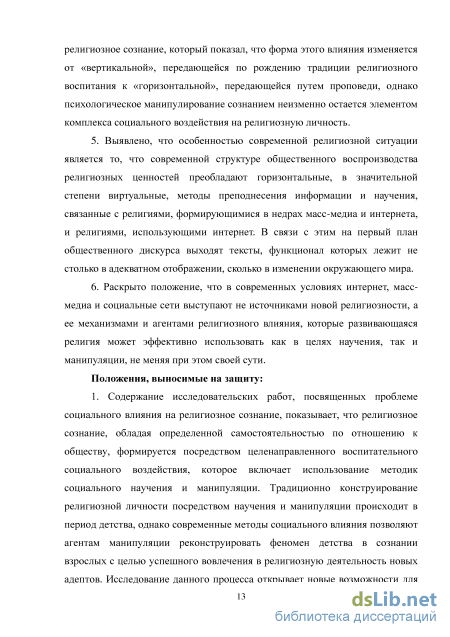 религиозное сознание, который показал, что форма этого влияния изменяется от «вертикальной», передающейся по рождению традиции религиозного воспитания к «горизонтальной», передающейся путем проповеди, однако психологическое манипулирование сознанием неизменно остается элементом комплекса социального воздействия на религиозную личность.

5. Выявлено, что особенностью современной религиозной ситуации является то, что современной структуре общественного воспроизводства религиозных ценностей преобладают горизонтальные, в значительной степени виртуальные, методы преподнесения информации и научения, связанные с религиями, формирующимися в недрах масс-медиа и интернета, и религиями, использующими интернет. В связи с этим на первый план общественного дискурса выходят тексты, функционал которых лежит не столько в адекватном отображении, сколько в изменении окружающего мира.

6. Раскрыто положение, что в современных условиях интернет, масс-медиа и социальные сети выступают не источниками новой религиозности, а ее механизмами и агентами религиозного влияния, которые развивающаяся религия может эффективно использовать как в целях научения, так и манипуляции, не меняя при этом своей сути.

Положения, выносимые на защиту:

1. Содержание исследовательских работ, посвященных проблеме социального влияния на религиозное сознание, показывает, что религиозное сознание, обладая определенной самостоятельностью по отношению к обществу, формируется посредством целенаправленного воспитательного социального воздействия, которое включает использование методик социального научения и манипуляции. Традиционно конструирование религиозной личности посредством научения и манипуляции происходит в период детства, однако современные методы социального влияния позволяют агентам манипуляции реконструировать феномен детства в сознании взрослых с целью успешного вовлечения в религиозную деятельность новых адептов. Исследование данного процесса открывает новые возможности для

13

dsLib.net
библиотека диссертаций